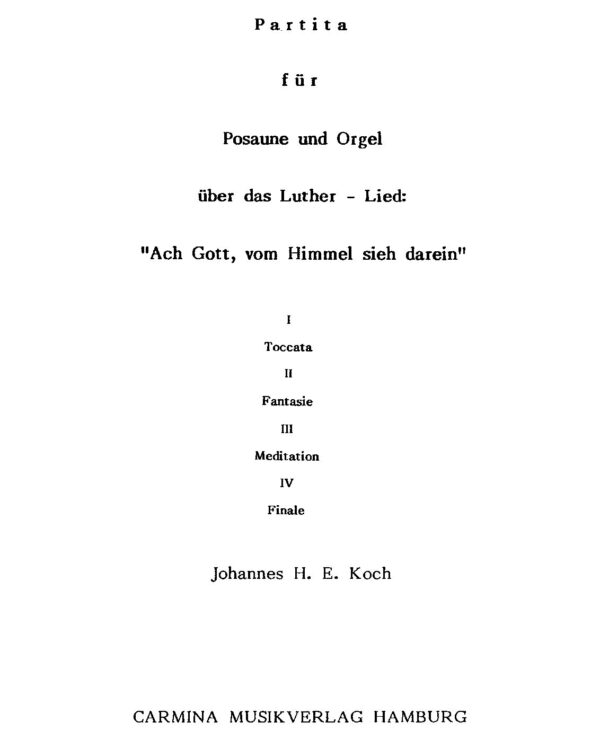 Partita

für

Posaune und Orgel

über das Luther - Lied:

"Ach Gott, vom Himmel sieh darein"

I

Toccata

II

Fantasie

III

Meditation

IV

Finale

Johannes H. E. Koch

CARMINA MUSIKVERLAG HAMBURG